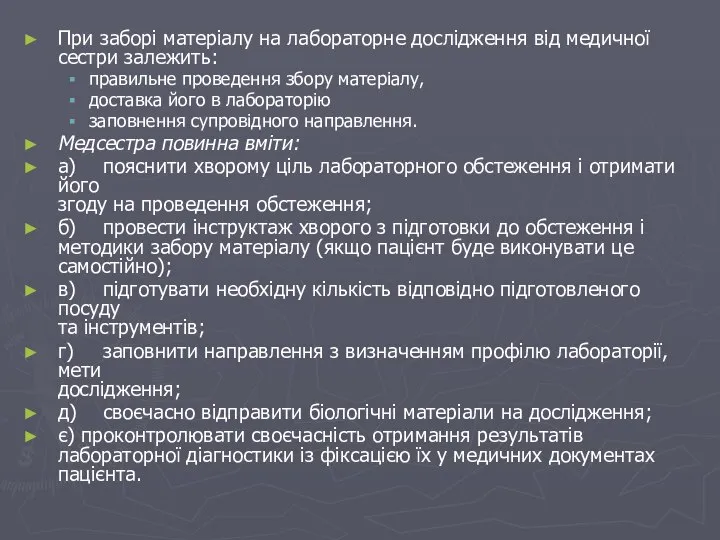 При заборі матеріалу на лабораторне дослідження від медичної сестри залежить:

правильне проведення збору матеріалу,

доставка його в лабораторію

заповнення супровідного направлення.

Медсестра повинна вміти:

а) пояснити хворому ціль лабораторного обстеження і отримати його згоду на проведення обстеження;

б) провести інструктаж хворого з підготовки до обстеження і методики забору матеріалу (якщо пацієнт буде виконувати це самостійно);

в) підготувати необхідну кількість відповідно підготовленого посуду та інструментів;

г) заповнити направлення з визначенням профілю лабораторії, мети дослідження;

д) своєчасно відправити біологічні матеріали на дослідження;

є) проконтролювати своєчасність отримання результатів лабораторної діагностики із фіксацією їх у медичних документах пацієнта.